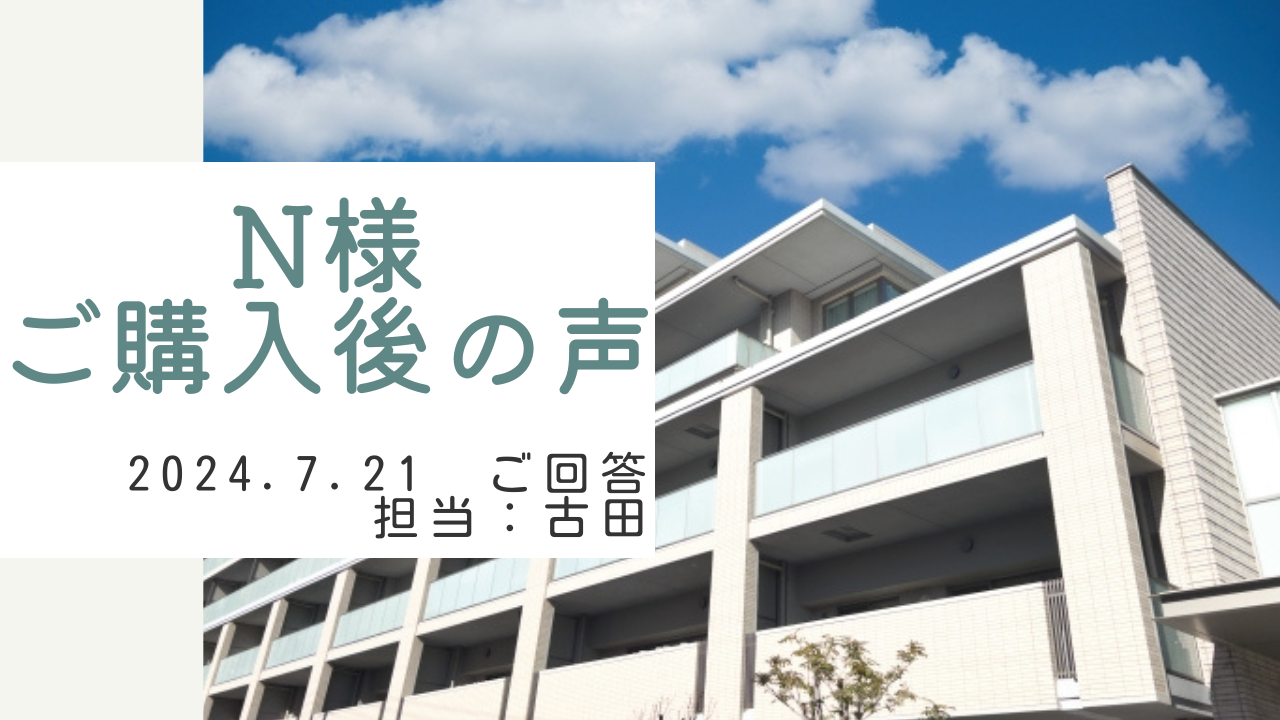 N様
ご購入後の声

2024.7.21 ご回答
担当：古田